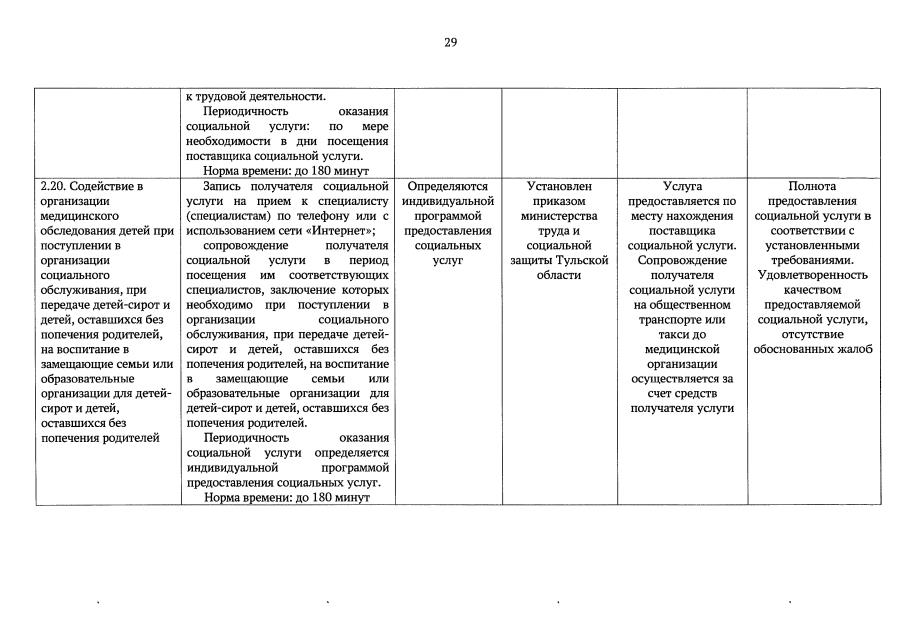 29

| | | | | | |
|---|---|---|---|---|---|
| | к трудовой деятельности. Периодичность оказания социальной услуги: по мере необходимости в дни посещения поставщика социальной услуги. Норма времени: до 180 минут | | | | |
| 2.20. Содействие в организации медицинского обследования детей при поступлении в организации социального обслуживания, при передаче детей-сирот и детей, оставшихся без попечения родителей, на воспитание в замещающие семьи или образовательные организации для детей-сирот и детей, оставшихся без попечения родителей | Запись получателя социальной услуги на прием к специалисту (специалистам) по телефону или с использованием сети «Интернет»; сопровождение получателя социальной услуги в период посещения им соответствующих специалистов, заключение которых необходимо при поступлении в организации социального обслуживания, при передаче детей-сирот и детей, оставшихся без попечения родителей, на воспитание в замещающие семьи или образовательные организации для детей-сирот и детей, оставшихся без попечения родителей. Периодичность оказания социальной услуги определяется индивидуальной программой предоставления социальных услуг. Норма времени: до 180 минут | Определяются индивидуальной программой предоставления социальных услуг | Установлен приказом министерства труда и социальной защиты Тульской области | Услуга предоставляется по месту нахождения поставщика социальной услуги. Сопровождение получателя социальной услуги на общественном транспорте или такси до медицинской организации осуществляется за счет средств получателя услуги | Полнота предоставления социальной услуги в соответствии с установленными требованиями. Удовлетворенность качеством предоставляемой социальной услуги, отсутствие обоснованных жалоб |